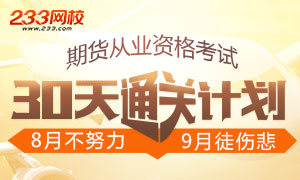 233网校
www.233.com

期货从业资格考试

30天通关计划

8月不努力 9月徒伤悲